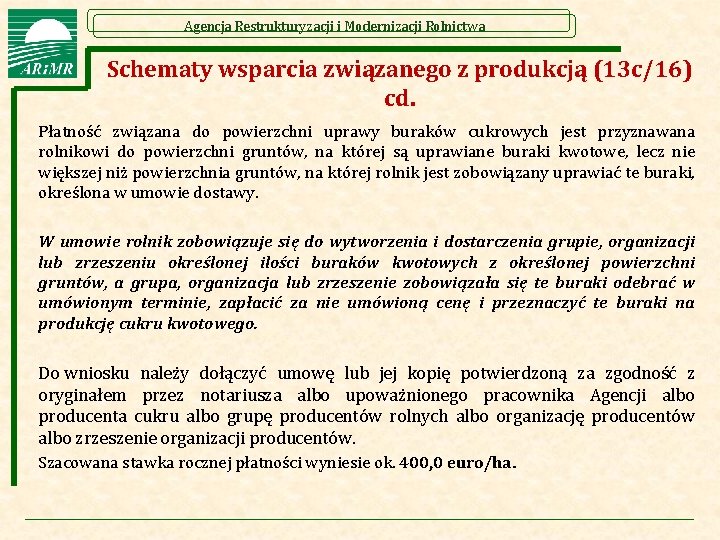 ARiMR

Agencja Restrukturyzacji i Modernizacji Rolnictwa

Schematy wsparcia związanego z produkcją (13c/16) cd.

Płatność związana do powierzchni uprawy buraków cukrowych jest przyznawana rolnikowi do powierzchni gruntów, na której są uprawiane buraki kwotowe, lecz nie większej niż powierzchnia gruntów, na której rolnik jest zobowiązany uprawiać te buraki, określona w umowie dostawy.

W umowie rolnik zobowiązuje się do wytworzenia i dostarczenia grupie, organizacji lub zrzeszeniu określonej ilości buraków kwotowych z określonej powierzchni gruntów, a grupa, organizacja lub zrzeszenie zobowiązała się te buraki odebrać w umówionym terminie, zapłacić za nie umówioną cenę i przeznaczyć te buraki na produkcję cukru kwotowego.

Do wniosku należy dołączyć umowę lub jej kopię potwierdzoną za zgodność z oryginałem przez notariusza albo upoważnionego pracownika Agencji albo producenta cukru albo grupę producentów rolnych albo organizację producentów albo zrzeszenie organizacji producentów.

Szacowana stawka rocznej płatności wyniesie ok. 400,0 euro/ha.